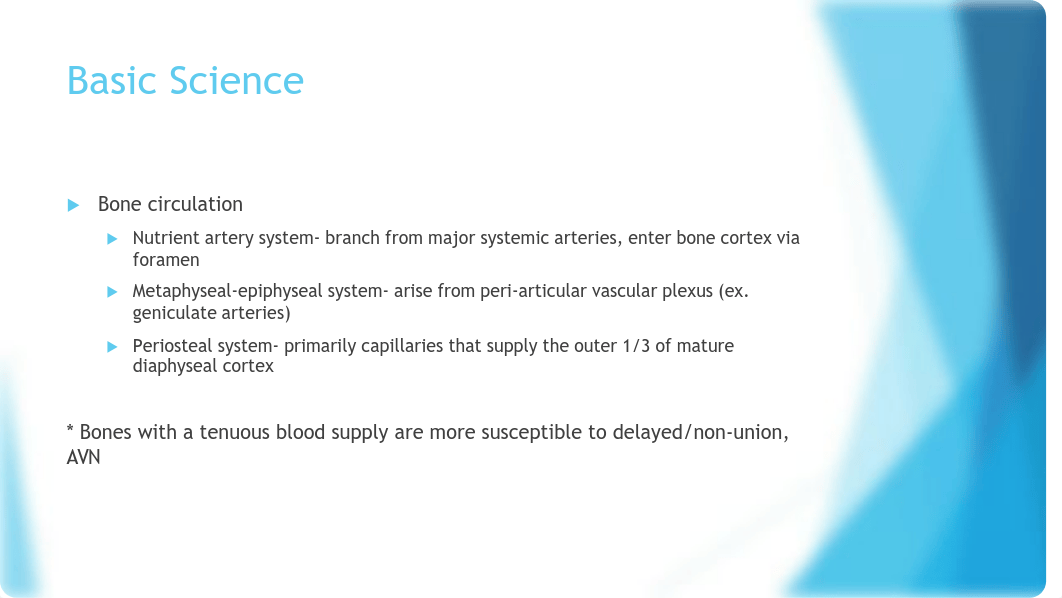 Basic Science

Bone circulation

Nutrient artery system- branch from major systemic arteries, enter bone cortex via foramen

Metaphyseal-epiphyseal system- arise from peri-articular vascular plexus (ex. geniculate arteries)

Periosteal system- primarily capillaries that supply the outer 1/3 of mature diaphyseal cortex

* Bones with a tenuous blood supply are more susceptible to delayed/non-union, AVN